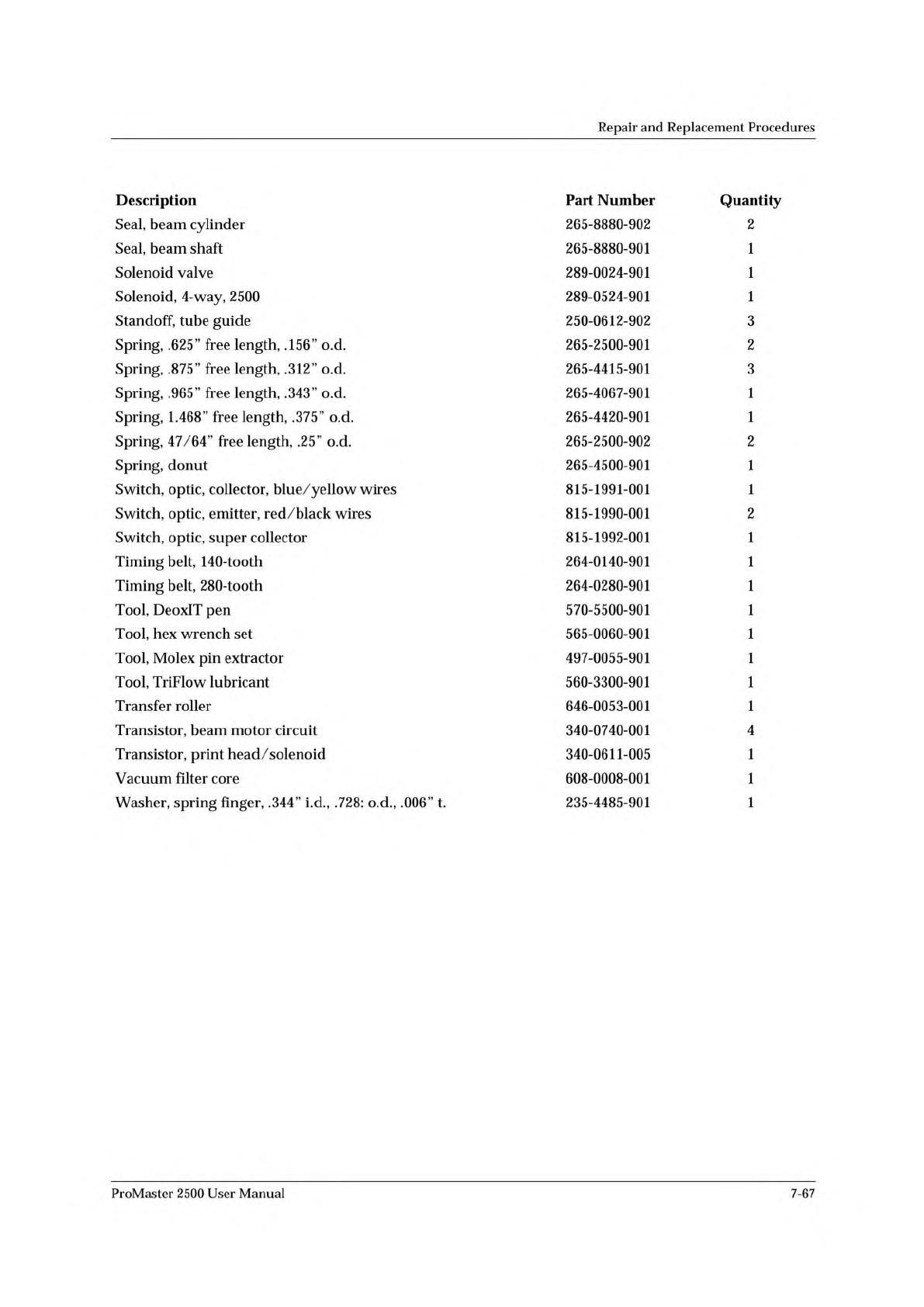 Repair and Replacement Procedures

| Description | Part Number | Quantity |
|---|---|---|
| Seal, beam cylinder | 265-8880-902 | 2 |
| Seal, beam shaft | 265-8880-901 | 1 |
| Solenoid valve | 289-0024-901 | 1 |
| Solenoid, 4-way, 2500 | 289-0524-901 | 1 |
| Standoff, tube guide | 250-0612-902 | 3 |
| Spring, .625" free length, .156" o.d. | 265-2500-901 | 2 |
| Spring, .875" free length, .312" o.d. | 265-4415-901 | 3 |
| Spring, .965" free length, .343" o.d. | 265-4067-901 | 1 |
| Spring, 1.468" free length, .375" o.d. | 265-4420-901 | 1 |
| Spring, 47/64" free length, .25" o.d. | 265-2500-902 | 2 |
| Spring, donut | 265-4500-901 | 1 |
| Switch, optic, collector, blue/yellow wires | 815-1991-001 | 1 |
| Switch, optic, emitter, red/black wires | 815-1990-001 | 2 |
| Switch, optic, super collector | 815-1992-001 | 1 |
| Timing belt, 140-tooth | 264-0140-901 | 1 |
| Timing belt, 280-tooth | 264-0280-901 | 1 |
| Tool, DeoxIT pen | 570-5500-901 | 1 |
| Tool, hex wrench set | 565-0060-901 | 1 |
| Tool, Molex pin extractor | 497-0055-901 | 1 |
| Tool, TriFlow lubricant | 560-3300-901 | 1 |
| Transfer roller | 646-0053-001 | 1 |
| Transistor, beam motor circuit | 340-0740-001 | 4 |
| Transistor, print head/solenoid | 340-0611-005 | 1 |
| Vacuum filter core | 608-0008-001 | 1 |
| Washer, spring finger, .344" i.d., .728: o.d., .006" t. | 235-4485-901 | 1 |

ProMaster 2500 User Manual 7-67